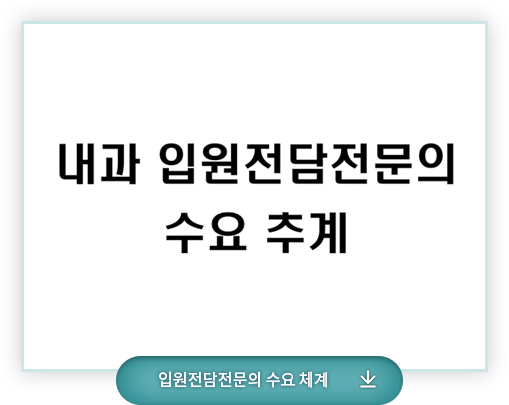 내과 입원전담전문의 수요 추계

입원전담전문의 수요 체계